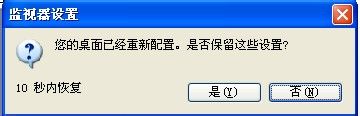 监视器设置

您的桌面已经重新配置。是否保留这些设置?

10 秒内恢复

是(Y)

否(N)